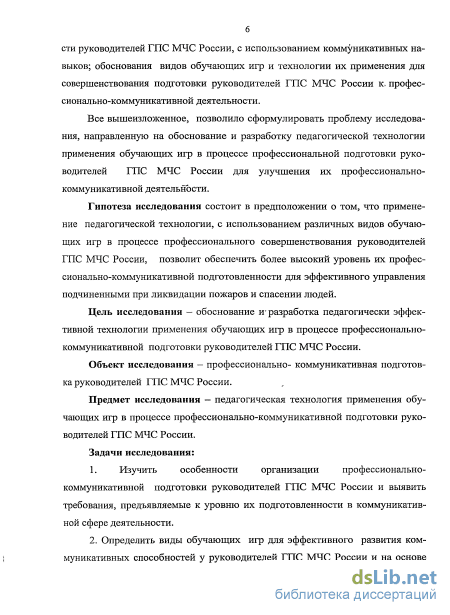 6

сти руководителей ГПС МЧС России, с использованием коммуникативных навыков; обоснования видов обучающих игр и технологии их применения для совершенствования подготовки руководителей ГПС МЧС России к профессионально-коммуникативной деятельности.

Все вышеизложенное, позволило сформулировать проблему исследования, направленную на обоснование и разработку педагогической технологии применения обучающих игр в процессе профессиональной подготовки руководителей ГПС МЧС России для улучшения их профессионально-коммуникативной деятельности.

Гипотеза исследования состоит в предположении о том, что применение педагогической технологии, с использованием различных видов обучающих игр в процессе профессионального совершенствования руководителей ГПС МЧС России, позволит обеспечить более высокий уровень их профессионально-коммуникативной подготовленности для эффективного управления подчиненными при ликвидации пожаров и спасении людей.

Цель исследования – обоснование и разработка педагогически эффективной технологии применения обучающих игр в процессе профессионально-коммуникативной подготовки руководителей ГПС МЧС России.

Объект исследования – профессионально- коммуникативная подготовка руководителей ГПС МЧС России.

Предмет исследования – педагогическая технология применения обучающих игр в процессе профессионально-коммуникативной подготовки руководителей ГПС МЧС России.

Задачи исследования:

1. Изучить особенности организации профессионально-коммуникативной подготовки руководителей ГПС МЧС России и выявить требования, предъявляемые к уровню их подготовленности в коммуникативной сфере деятельности.

2. Определить виды обучающих игр для эффективного развития коммуникативных способностей у руководителей ГПС МЧС России и на основе

dsLib.net
библиотека диссертаций